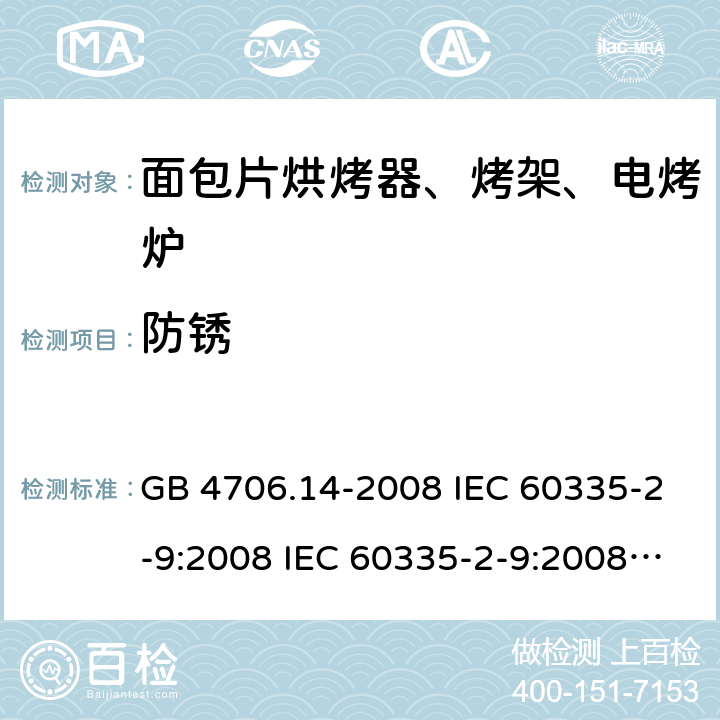 MA CNAS AC ilac-MRA

检测对象： 面包片烘烤器、烤架、电烤炉

检测项目： 防锈

检测标准： GB 4706.14-2008 IEC 60335-2-9:2008 IEC 60335-2-9:2008…

百检 Baijiantest.com

做检测 上百检
400-151-7153